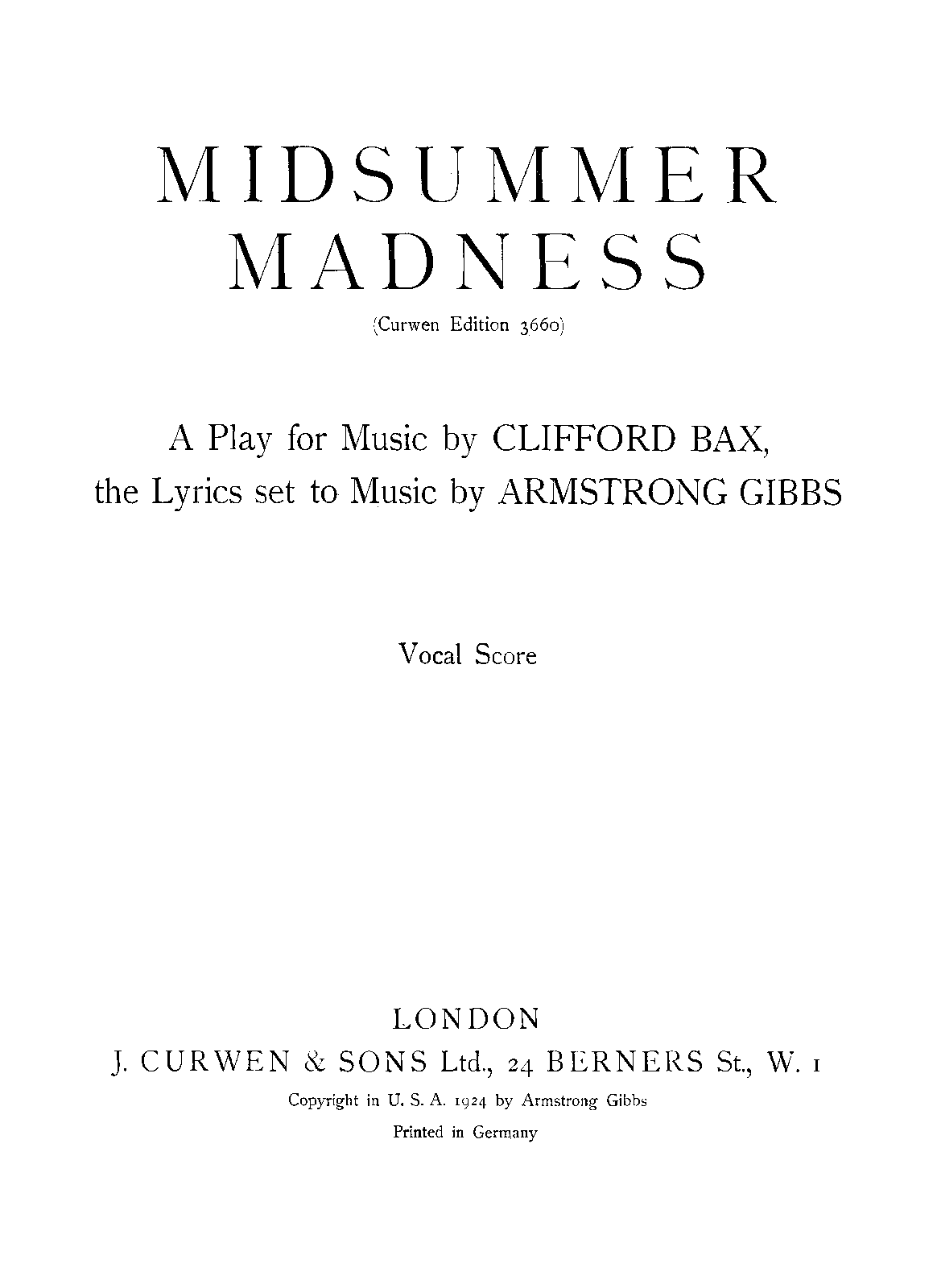 MIDSUMMER
MADNESS
(Curwen Edition 3660)

A Play for Music by CLIFFORD BAX,
the Lyrics set to Music by ARMSTRONG GIBBS

Vocal Score

LONDON
J. CURWEN & SONS Ltd., 24 BERNERS St., W. 1
Copyright in U. S. A. 1924 by Armstrong Gibbs
Printed in Germany